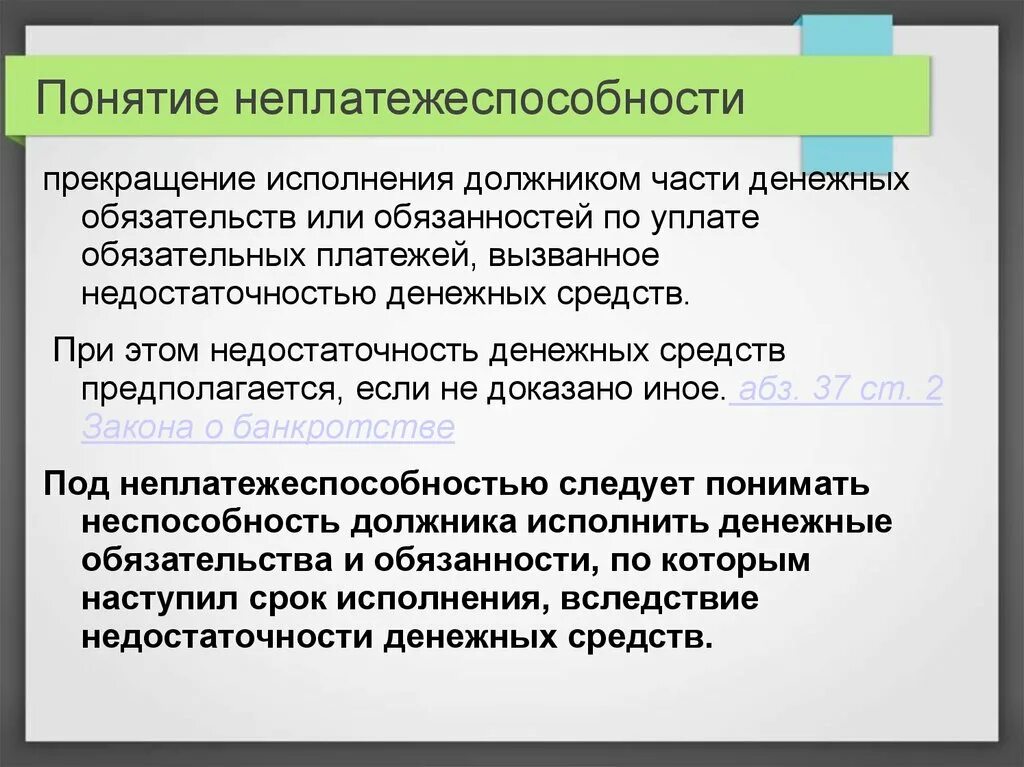 Понятие неплатежеспособности

прекращение исполнения должником части денежных обязательств или обязанностей по уплате обязательных платежей, вызванное недостаточностью денежных средств.

При этом недостаточность денежных средств предполагается, если не доказано иное. абз. 37 ст. 2 Закона о банкротстве

Под неплатежеспособностью следует понимать неспособность должника исполнить денежные обязательства и обязанности, по которым наступил срок исполнения, вследствие недостаточности денежных средств.